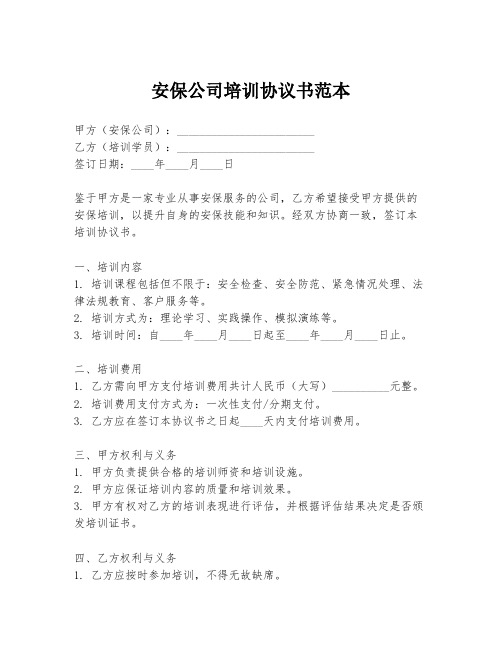 安保公司培训协议书范本

甲方（安保公司）：________________________
乙方（培训学员）：________________________
签订日期：____年____月____日

鉴于甲方是一家专业从事安保服务的公司，乙方希望接受甲方提供的安保培训，以提升自身的安保技能和知识。经双方协商一致，签订本培训协议书。

一、培训内容
1. 培训课程包括但不限于：安全检查、安全防范、紧急情况处理、法律法规教育、客户服务等。
2. 培训方式为：理论学习、实践操作、模拟演练等。
3. 培训时间：自____年____月____日起至____年____月____日止。

二、培训费用
1. 乙方需向甲方支付培训费用共计人民币（大写）__________元整。
2. 培训费用支付方式为：一次性支付/分期支付。
3. 乙方应在签订本协议书之日起____天内支付培训费用。

三、甲方权利与义务
1. 甲方负责提供合格的培训师资和培训设施。
2. 甲方应保证培训内容的质量和培训效果。
3. 甲方有权对乙方的培训表现进行评估，并根据评估结果决定是否颁发培训证书。

四、乙方权利与义务
1. 乙方应按时参加培训，不得无故缺席。